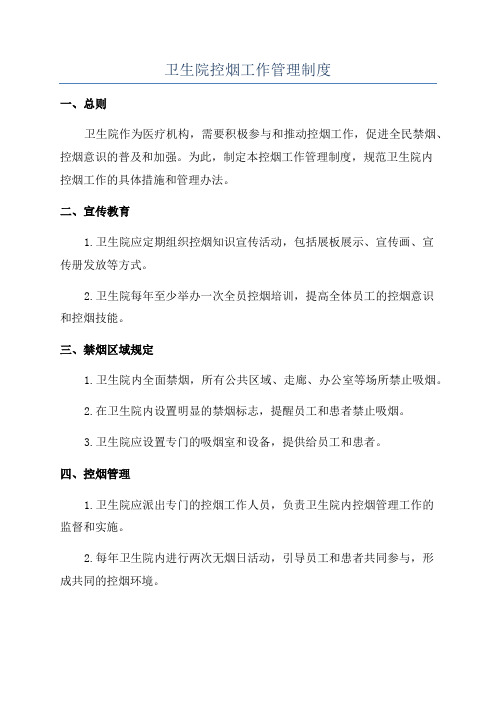 卫生院控烟工作管理制度

一、总则

卫生院作为医疗机构，需要积极参与和推动控烟工作，促进全民禁烟、控烟意识的普及和加强。为此，制定本控烟工作管理制度，规范卫生院内控烟工作的具体措施和管理办法。

二、宣传教育

1.卫生院应定期组织控烟知识宣传活动，包括展板展示、宣传画、宣传册发放等方式。

2.卫生院每年至少举办一次全员控烟培训，提高全体员工的控烟意识和控烟技能。

三、禁烟区域规定

1.卫生院内全面禁烟，所有公共区域、走廊、办公室等场所禁止吸烟。

2.在卫生院内设置明显的禁烟标志，提醒员工和患者禁止吸烟。

3.卫生院应设置专门的吸烟室和设备，提供给员工和患者。

四、控烟管理

1.卫生院应派出专门的控烟工作人员，负责卫生院内控烟管理工作的监督和实施。

2.每年卫生院内进行两次无烟日活动，引导员工和患者共同参与，形成共同的控烟环境。